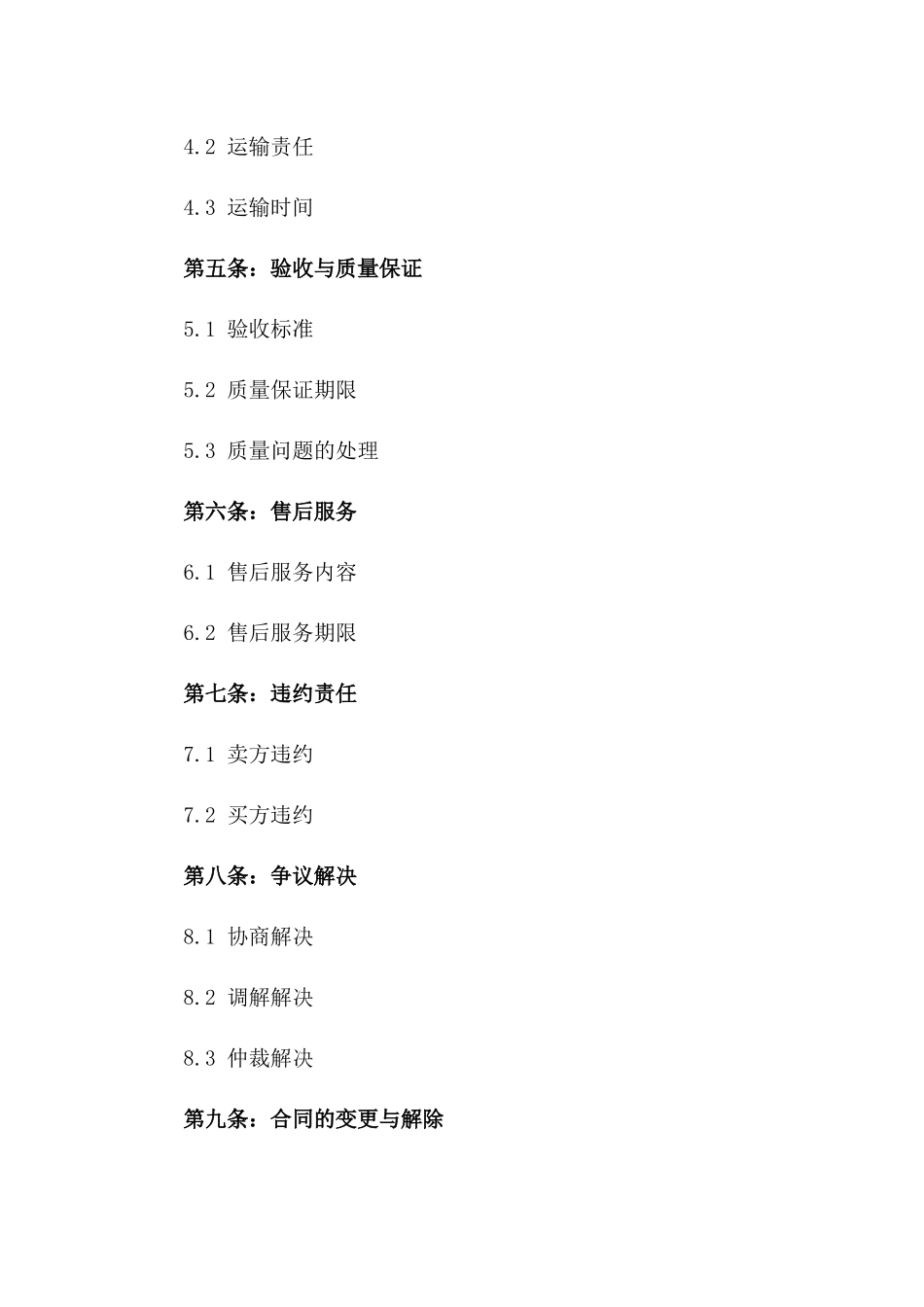 4.2 运输责任

4.3 运输时间

第五条：验收与质量保证

5.1 验收标准

5.2 质量保证期限

5.3 质量问题的处理

第六条：售后服务

6.1 售后服务内容

6.2 售后服务期限

第七条：违约责任

7.1 卖方违约

7.2 买方违约

第八条：争议解决

8.1 协商解决

8.2 调解解决

8.3 仲裁解决

第九条：合同的变更与解除